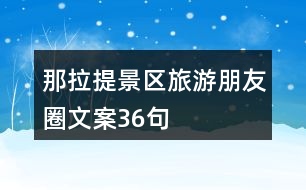 那拉提景区旅游朋友圈文案36句